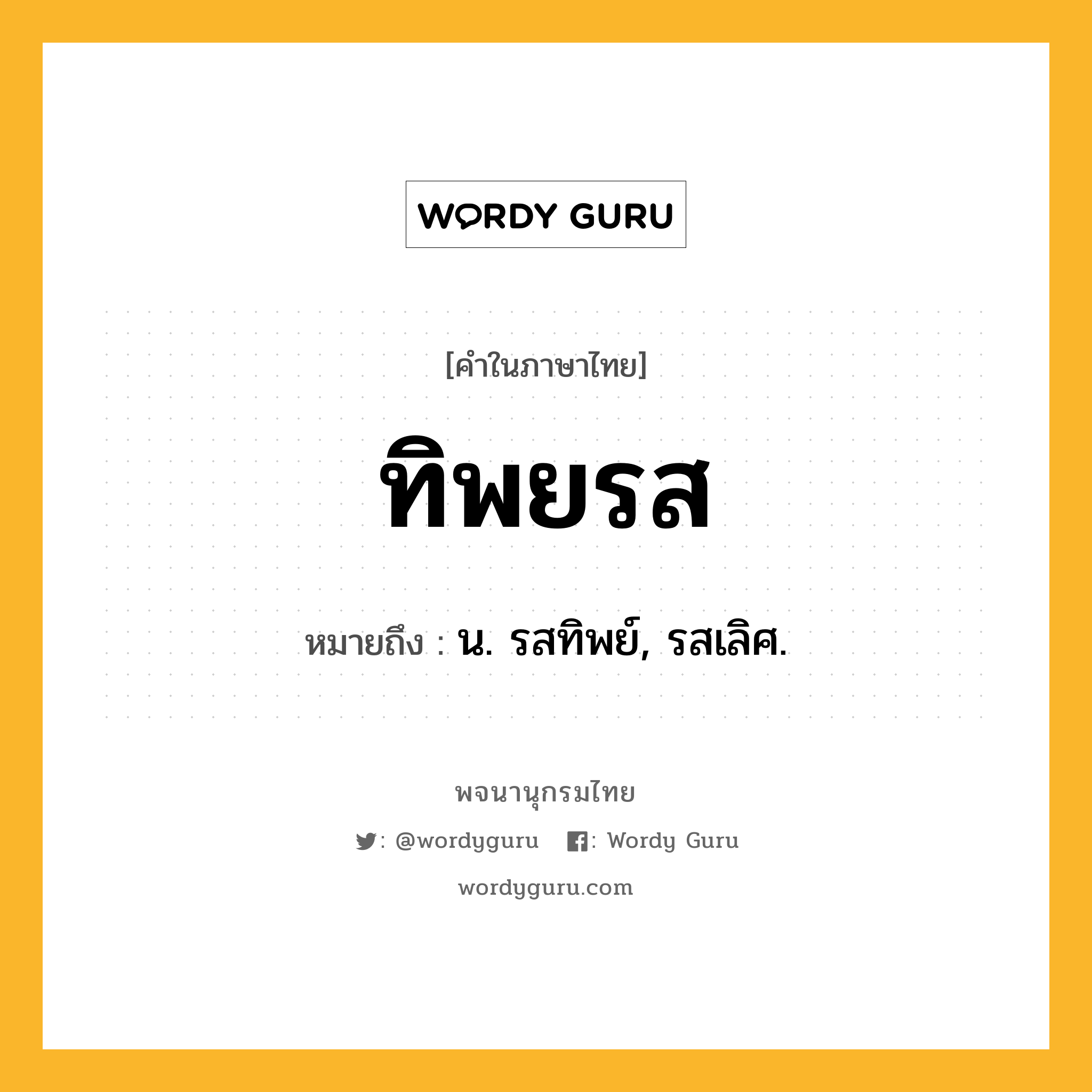 WORDY GURU

[คำในภาษาไทย]

ทิพยรส

หมายถึง : น. รสทิพย์, รสเลิศ.

พจนานุกรมไทย

: @wordyguru : Wordy Guru

wordyguru.com